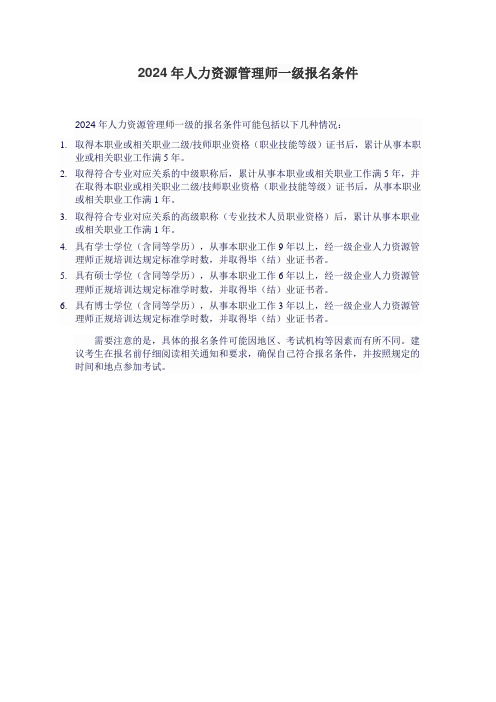 2024 年人力资源管理师一级报名条件

2024 年人力资源管理师一级的报名条件可能包括以下几种情况：

1. 取得本职业或相关职业二级/技师职业资格（职业技能等级）证书后，累计从事本职业或相关职业工作满 5 年。
2. 取得符合专业对应关系的中级职称后，累计从事本职业或相关职业工作满 5 年，并在取得本职业或相关职业二级/技师职业资格（职业技能等级）证书后，从事本职业或相关职业工作满 1 年。
3. 取得符合专业对应关系的高级职称（专业技术人员职业资格）后，累计从事本职业或相关职业工作满 1 年。
4. 具有学士学位（含同等学历），从事本职业工作 9 年以上，经一级企业人力资源管理师正规培训达规定标准学时数，并取得毕（结）业证书者。
5. 具有硕士学位（含同等学历），从事本职业工作 6 年以上，经一级企业人力资源管理师正规培训达规定标准学时数，并取得毕（结）业证书者。
6. 具有博士学位（含同等学历），从事本职业工作 3 年以上，经一级企业人力资源管理师正规培训达规定标准学时数，并取得毕（结）业证书者。

需要注意的是，具体的报名条件可能因地区、考试机构等因素而有所不同。建议考生在报名前仔细阅读相关通知和要求，确保自己符合报名条件，并按照规定的时间和地点参加考试。